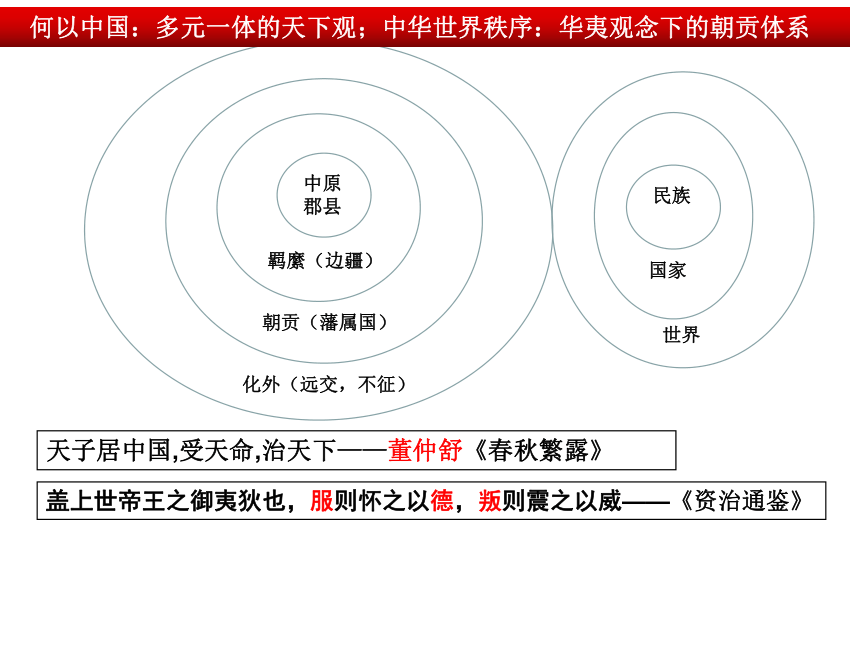 何以中国：多元一体的天下观；中华世界秩序：华夷观念下的朝贡体系

中原
郡县

羁縻（边疆）

朝贡（藩属国）

化外（远交，不征）

民族

国家

世界

天子居中国,受天命,治天下——董仲舒《春秋繁露》

盖上世帝王之御夷狄也，服则怀之以德，叛则震之以威——《资治通鉴》